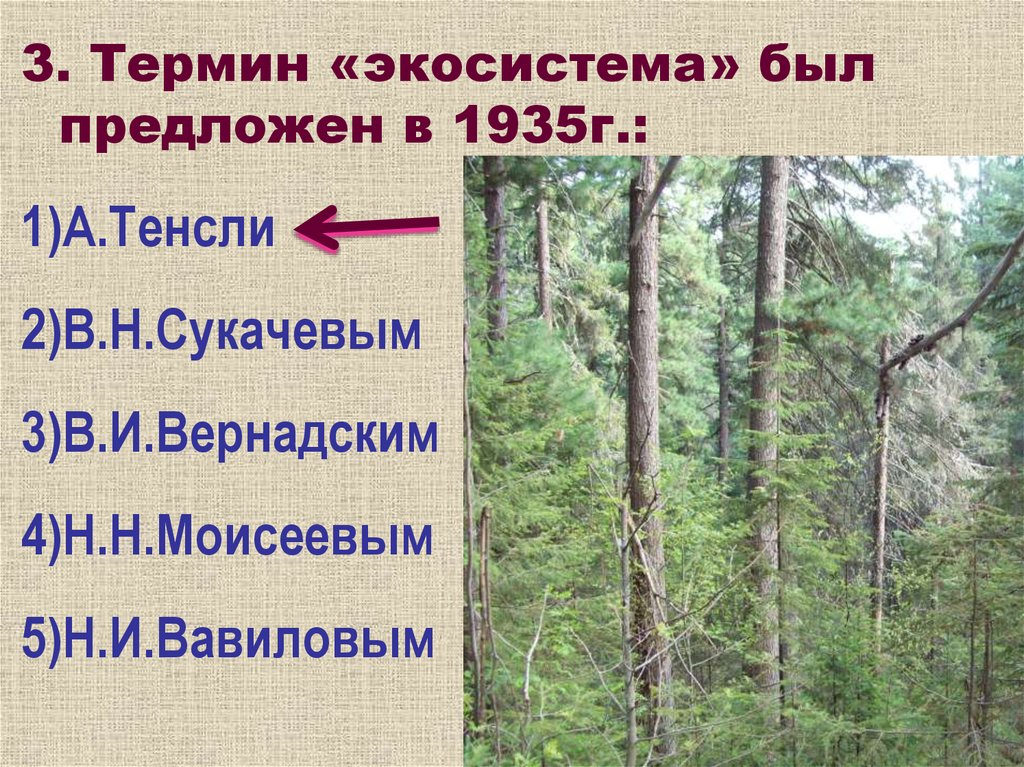 3. Термин «экосистема» был предложен в 1935г.:

1)А.Тенсли

2)В.Н.Сукачевым

3)В.И.Вернадским

4)Н.Н.Моисеевым

5)Н.И.Вавиловым